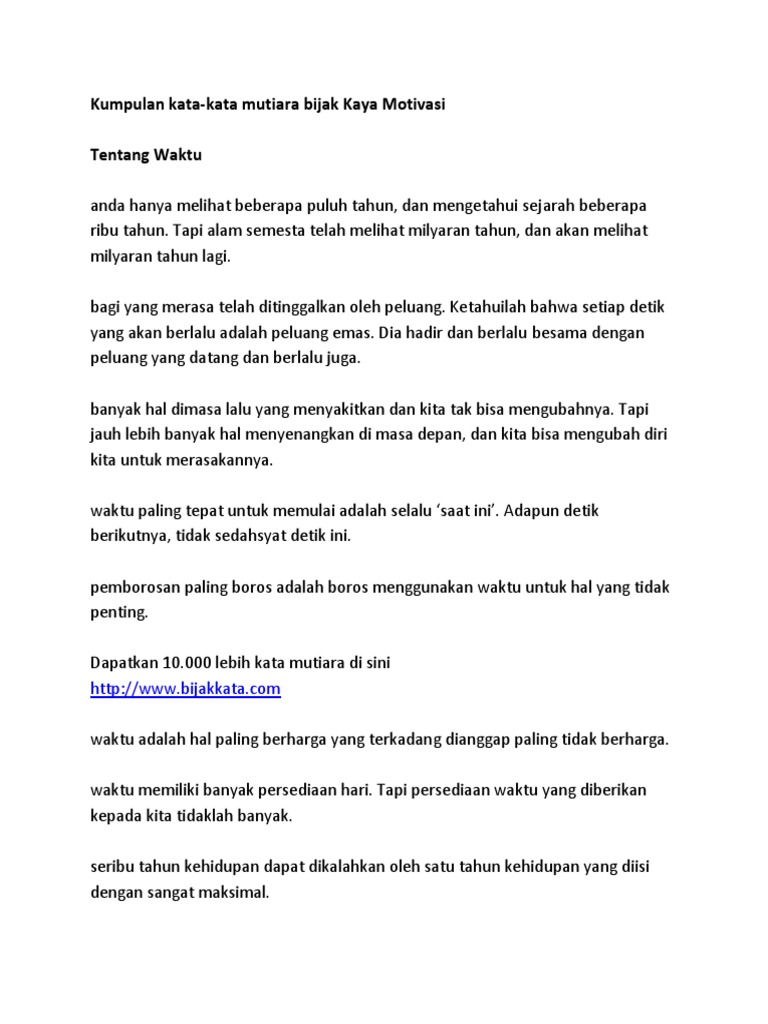 Kumpulan kata-kata mutiara bijak Kaya Motivasi

Tentang Waktu

anda hanya melihat beberapa puluh tahun, dan mengetahui sejarah beberapa ribu tahun. Tapi alam semesta telah melihat milyaran tahun, dan akan melihat milyaran tahun lagi.

bagi yang merasa telah ditinggalkan oleh peluang. Ketahuilah bahwa setiap detik yang akan berlalu adalah peluang emas. Dia hadir dan berlalu besama dengan peluang yang datang dan berlalu juga.

banyak hal dimasa lalu yang menyakitkan dan kita tak bisa mengubahnya. Tapi jauh lebih banyak hal menyenangkan di masa depan, dan kita bisa mengubah diri kita untuk merasakannya.

waktu paling tepat untuk memulai adalah selalu 'saat ini'. Adapun detik berikutnya, tidak sedahsyat detik ini.

pemborosan paling boros adalah boros menggunakan waktu untuk hal yang tidak penting.

Dapatkan 10.000 lebih kata mutiara di sini
http://www.bijakkata.com

waktu adalah hal paling berharga yang terkadang dianggap paling tidak berharga.

waktu memiliki banyak persediaan hari. Tapi persediaan waktu yang diberikan kepada kita tidaklah banyak.

seribu tahun kehidupan dapat dikalahkan oleh satu tahun kehidupan yang diisi dengan sangat maksimal.